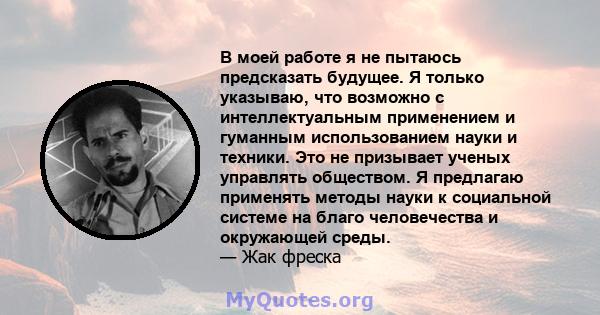 В моей работе я не пытаюсь предсказать будущее. Я только указываю, что возможно с интеллектуальным применением и гуманным использованием науки и техники. Это не призывает ученых управлять обществом. Я предлагаю применять методы науки к социальной системе на благо человечества и окружающей среды.
— Жак фреска

MyQuotes.org